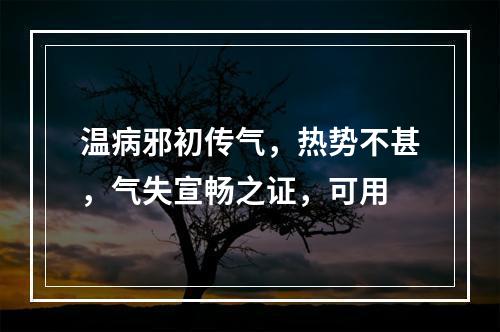 温病邪初传气，热势不甚，气失宣畅之证，可用